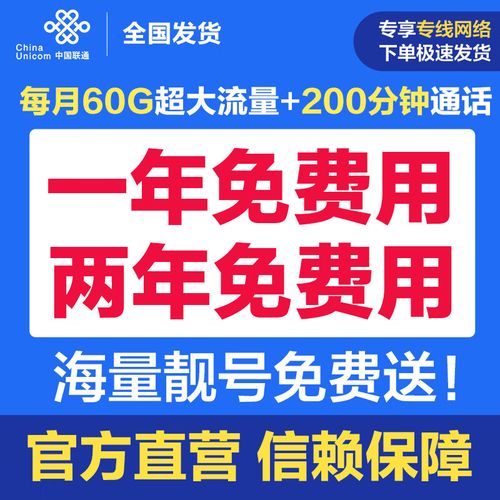 China Unicom 中国联通

全国发货

专享专线网络
下单极速发货

每月60G超大流量+200分钟通话

一年免费用
两年免费用

海量靓号免费送！

官方直营 信赖保障